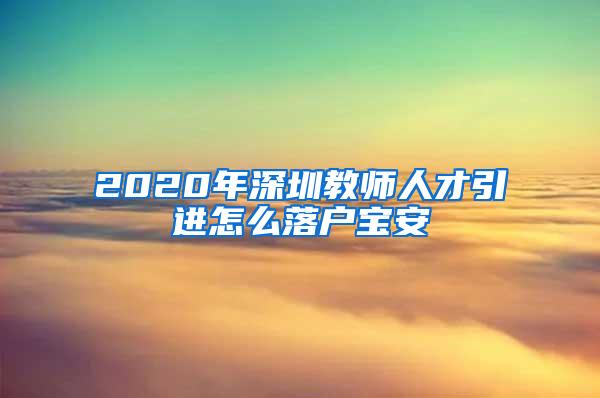 2020年深圳教师人才引进怎么落户宝安